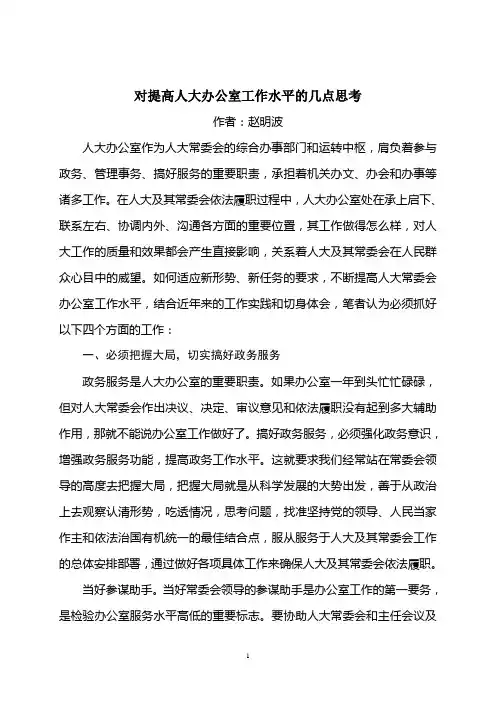 对提高人大办公室工作水平的几点思考

作者：赵明波

人大办公室作为人大常委会的综合办事部门和运转中枢，肩负着参与政务、管理事务、搞好服务的重要职责，承担着机关办文、办会和办事等诸多工作。在人大及其常委会依法履职过程中，人大办公室处在承上启下、联系左右、协调内外、沟通各方面的重要位置，其工作做得怎么样，对人大工作的质量和效果都会产生直接影响，关系着人大及其常委会在人民群众心目中的威望。如何适应新形势、新任务的要求，不断提高人大常委会办公室工作水平，结合近年来的工作实践和切身体会，笔者认为必须抓好以下四个方面的工作：

一、必须把握大局，切实搞好政务服务

政务服务是人大办公室的重要职责。如果办公室一年到头忙忙碌碌，但对人大常委会作出决议、决定、审议意见和依法履职没有起到多大辅助作用，那就不能说办公室工作做好了。搞好政务服务，必须强化政务意识，增强政务服务功能，提高政务工作水平。这就要求我们经常站在常委会领导的高度去把握大局，把握大局就是从科学发展的大势出发，善于从政治上去观察认清形势，吃透情况，思考问题，找准坚持党的领导、人民当家作主和依法治国有机统一的最佳结合点，服从服务于人大及其常委会工作的总体安排部署，通过做好各项具体工作来确保人大及其常委会依法履职。

当好参谋助手。当好常委会领导的参谋助手是办公室工作的第一要务，是检验办公室服务水平高低的重要标志。要协助人大常委会和主任会议及

1